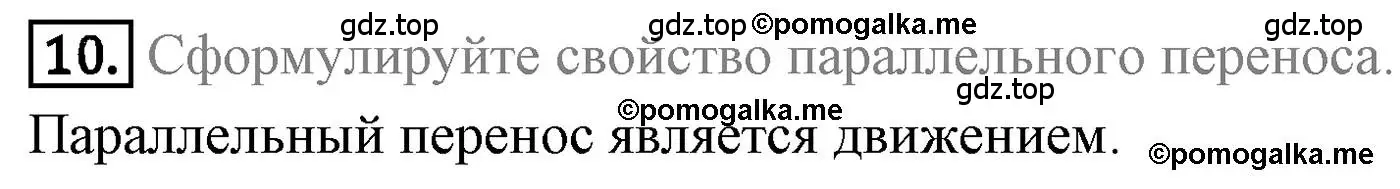 gdz.top gdz.top ©pomogalka.me gdz.top

10. Сформулируйте свойство параллельного переноса.

©pomogalka.me gdz.top

Параллельный перенос является движением. ©pomogalka.me